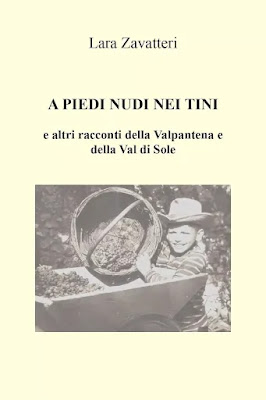 Lara Zavatteri

A PIEDI NUDI NEI TINI

e altri racconti della Valpantena e della Val di Sole